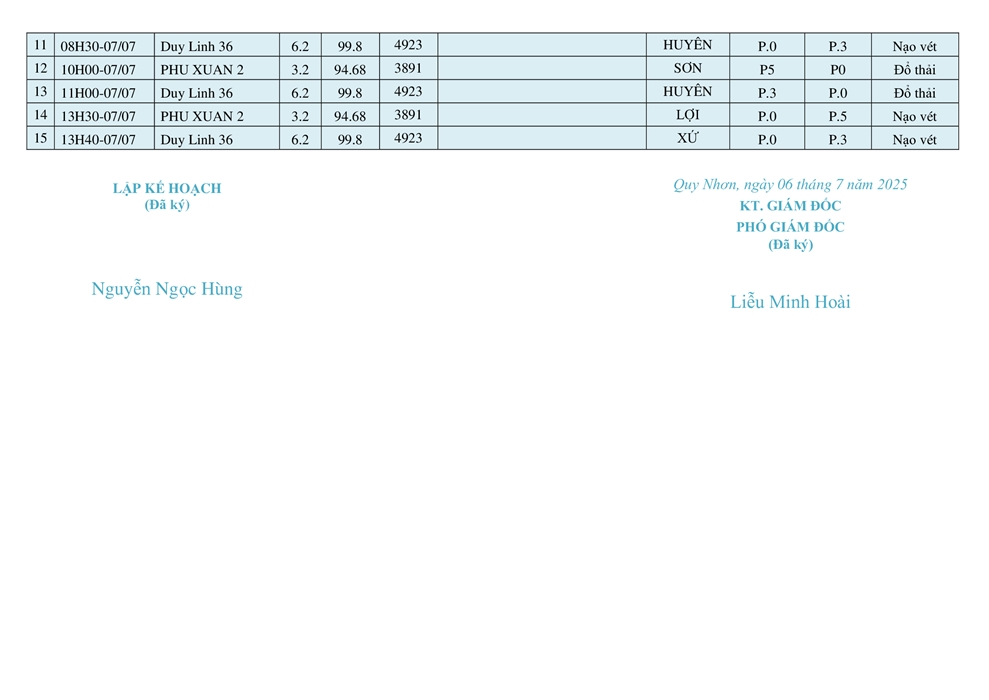 | 11 | 08H30-07/07 | Duy Linh 36 | 6.2 | 99.8 | 4923 | | HUYÊN | P.0 | P.3 | Nạo vét |
|---|---|---|---|---|---|---|---|---|---|---|
| 12 | 10H00-07/07 | PHU XUAN 2 | 3.2 | 94.68 | 3891 | | SƠN | P5 | P0 | Đổ thải |
| 13 | 11H00-07/07 | Duy Linh 36 | 6.2 | 99.8 | 4923 | | HUYÊN | P.3 | P.0 | Đổ thải |
| 14 | 13H30-07/07 | PHU XUAN 2 | 3.2 | 94.68 | 3891 | | LỢI | P.0 | P.5 | Nạo vét |
| 15 | 13H40-07/07 | Duy Linh 36 | 6.2 | 99.8 | 4923 | | XỨ | P.0 | P.3 | Nạo vét |

LẬP KẾ HOẠCH
(Đã ký)

Nguyễn Ngọc Hùng

Quy Nhơn, ngày 06 tháng 7 năm 2025
KT. GIÁM ĐỐC
PHÓ GIÁM ĐỐC
(Đã ký)

Liễu Minh Hoài